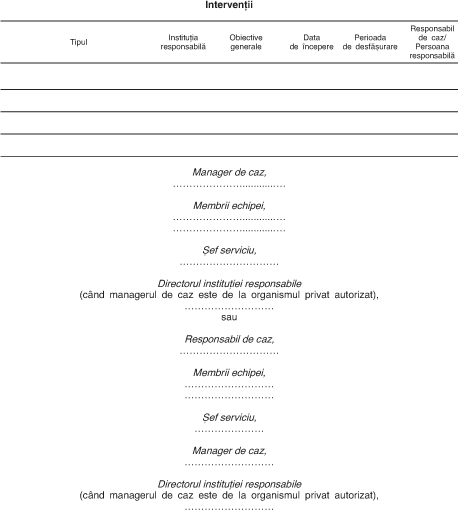 Intervenții

| Tipul | Instituția responsabilă | Obiective generale | Data de începere | Perioada de desfășurare | Responsabil de caz/ Persoana responsabilă |
|---|---|---|---|---|---|
| | | | | | |
| | | | | | |
| | | | | | |
| | | | | | |

Manager de caz,
____

Membrii echipei,
____
____

Șef serviciu,
____

Directorul instituției responsabile
(când managerul de caz este de la organismul privat autorizat),
____
sau

Responsabil de caz,
____

Membrii echipei,
____
____

Șef serviciu,
____

Manager de caz,
____

Directorul instituției responsabile
(când managerul de caz este de la organismul privat autorizat),
____